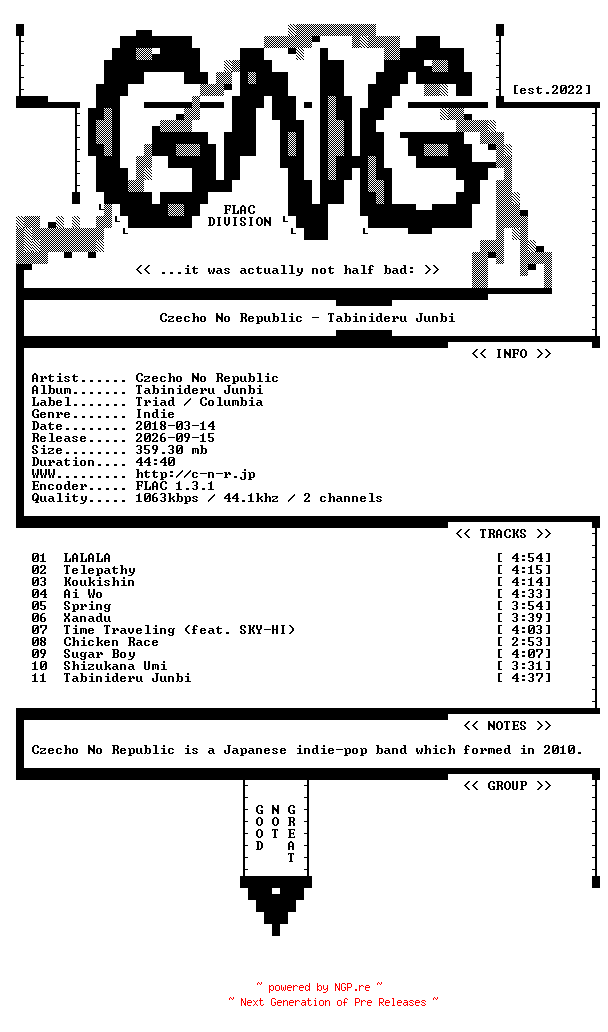 [est.2022]

FLAC DIVISION

<< ...it was actually not half bad: >>

Czecho No Republic - Tabinideru Junbi

<< INFO >>

Artist...... Czecho No Republic
Album....... Tabinideru Junbi
Label....... Triad / Columbia
Genre....... Indie
Date........ 2018-03-14
Release..... 2026-09-15
Size........ 359.30 mb
Duration.... 44:40
WWW......... http://c-n-r.jp
Encoder..... FLAC 1.3.1
Quality..... 1063kbps / 44.1khz / 2 channels

<< TRACKS >>

01 LALALA [ 4:54]
02 Telepathy [ 4:15]
03 Koukishin [ 4:14]
04 Ai Wo [ 4:33]
05 Spring [ 3:54]
06 Xanadu [ 3:39]
07 Time Traveling (feat. SKY-HI) [ 4:03]
08 Chicken Race [ 2:53]
09 Sugar Boy [ 4:07]
10 Shizukana Umi [ 3:31]
11 Tabinideru Junbi [ 4:37]

<< NOTES >>

Czecho No Republic is a Japanese indie-pop band which formed in 2010.

<< GROUP >>

GOOD NOT GREAT

~ powered by NGP.re ~
~ Next Generation of Pre Releases ~